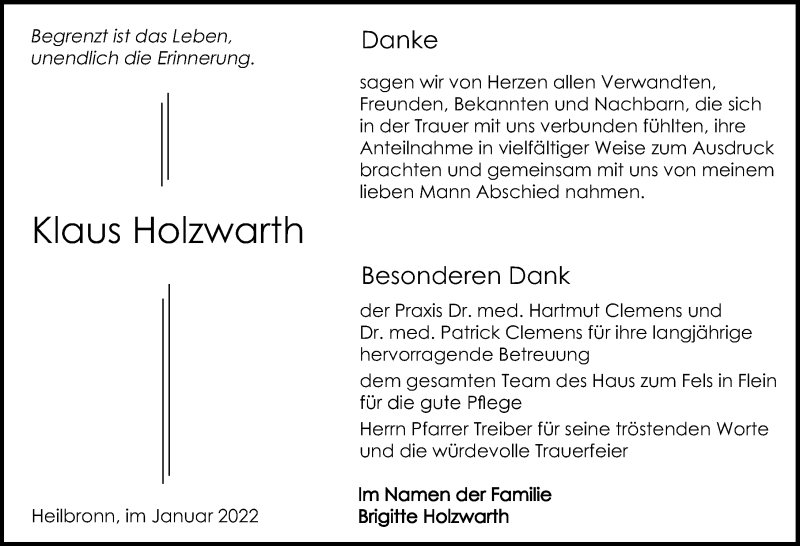 Begrenzt ist das Leben,
unendlich die Erinnerung.

Klaus Holzwarth

Heilbronn, im Januar 2022

Danke

sagen wir von Herzen allen Verwandten, Freunden, Bekannten und Nachbarn, die sich in der Trauer mit uns verbunden fühlten, ihre Anteilnahme in vielfältiger Weise zum Ausdruck brachten und gemeinsam mit uns von meinem lieben Mann Abschied nahmen.

Besonderen Dank

der Praxis Dr. med. Hartmut Clemens und Dr. med. Patrick Clemens für ihre langjährige hervorragende Betreuung

dem gesamten Team des Haus zum Fels in Flein für die gute Pflege

Herrn Pfarrer Treiber für seine tröstenden Worte und die würdevolle Trauerfeier

Im Namen der Familie
Brigitte Holzwarth